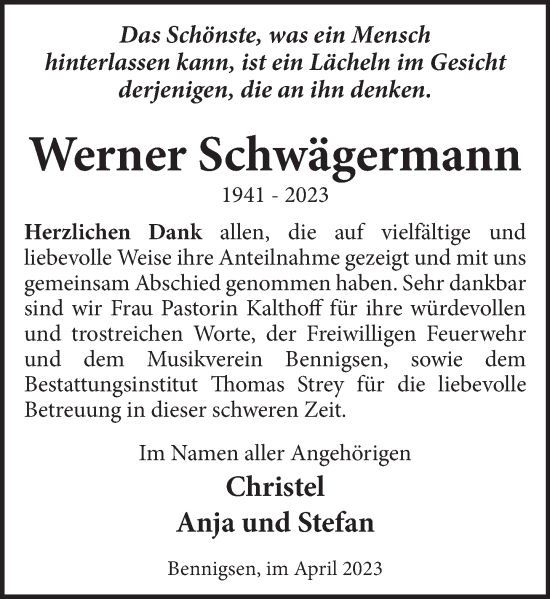 Das Schönste, was ein Mensch hinterlassen kann, ist ein Lächeln im Gesicht derjenigen, die an ihn denken.

Werner Schwägermann

1941 - 2023

Herzlichen Dank allen, die auf vielfältige und liebevolle Weise ihre Anteilnahme gezeigt und mit uns gemeinsam Abschied genommen haben. Sehr dankbar sind wir Frau Pastorin Kalthoff für ihre würdevollen und trostreichen Worte, der Freiwilligen Feuerwehr und dem Musikverein Bennigsen, sowie dem Bestattungsinstitut Thomas Strey für die liebevolle Betreuung in dieser schweren Zeit.

Im Namen aller Angehörigen

Christel

Anja und Stefan

Bennigsen, im April 2023